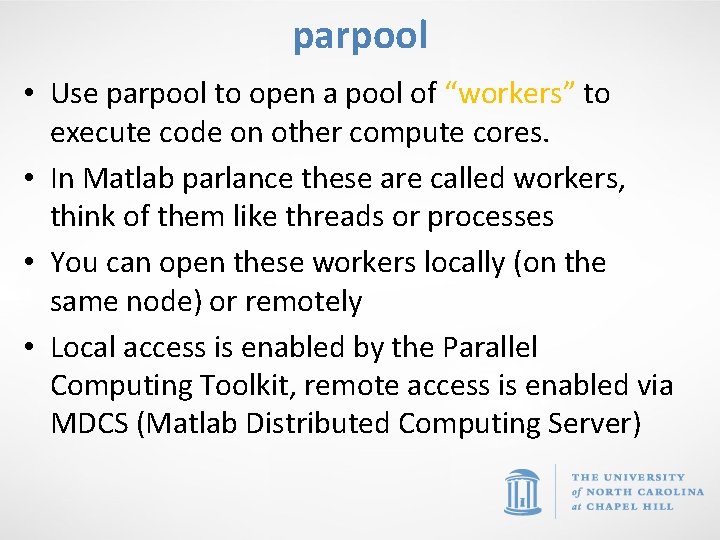 parpool

• Use parpool to open a pool of “workers” to execute code on other compute cores.
• In Matlab parlance these are called workers, think of them like threads or processes
• You can open these workers locally (on the same node) or remotely
• Local access is enabled by the Parallel Computing Toolkit, remote access is enabled via MDCS (Matlab Distributed Computing Server)

THE UNIVERSITY of NORTH CAROLINA at CHAPEL HILL